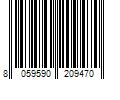 8 059590 209470